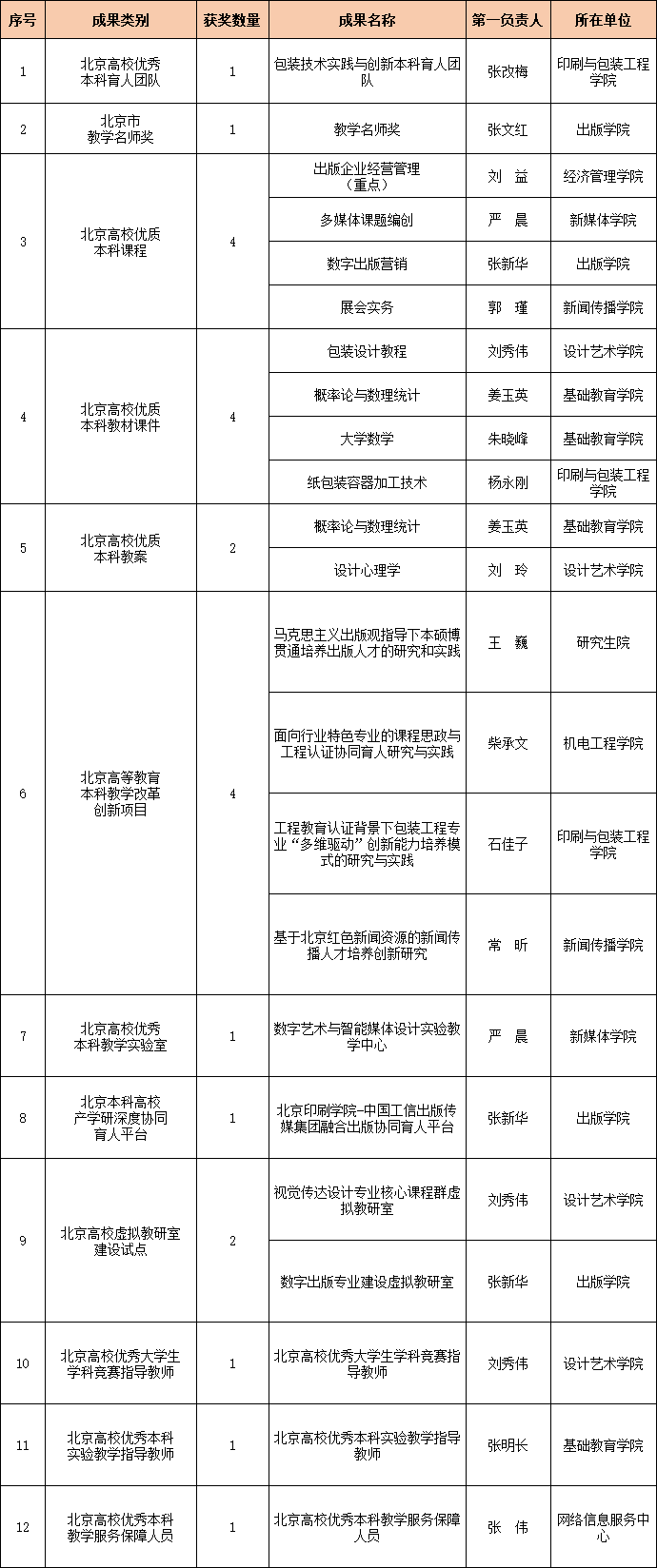 | 序号 | 成果类别 | 获奖数量 | 成果名称 | 第一负责人 | 所在单位 |
|---|---|---|---|---|---|
| 1 | 北京高校优秀本科育人团队 | 1 | 包装技术实践与创新本科育人团队 | 张改梅 | 印刷与包装工程学院 |
| 2 | 北京市教学名师奖 | 1 | 教学名师奖 | 张文红 | 出版学院 |
| 3 | 北京高校优质本科课程 | 4 | 出版企业经营管理（重点） | 刘　益 | 经济管理学院 |
| | | | 多媒体课题编创 | 严　晨 | 新媒体学院 |
| | | | 数字出版营销 | 张新华 | 出版学院 |
| | | | 展会实务 | 郭　瑾 | 新闻传播学院 |
| 4 | 北京高校优质本科教材课件 | 4 | 包装设计教程 | 刘秀伟 | 设计艺术学院 |
| | | | 概率论与数理统计 | 姜玉英 | 基础教育学院 |
| | | | 大学数学 | 朱晓峰 | 基础教育学院 |
| | | | 纸包装容器加工技术 | 杨永刚 | 印刷与包装工程学院 |
| 5 | 北京高校优质本科教案 | 2 | 概率论与数理统计 | 姜玉英 | 基础教育学院 |
| | | | 设计心理学 | 刘　玲 | 设计艺术学院 |
| 6 | 北京高等教育本科教学改革创新项目 | 4 | 马克思主义出版观指导下本硕博贯通培养出版人才的研究和实践 | 王　巍 | 研究生院 |
| | | | 面向行业特色专业的课程思政与工程认证协同育人研究与实践 | 柴承文 | 机电工程学院 |
| | | | 工程教育认证背景下包装工程专业“多维驱动”创新能力培养模式的研究与实践 | 石佳子 | 印刷与包装工程学院 |
| | | | 基于北京红色新闻资源的新闻传播人才培养创新研究 | 常　昕 | 新闻传播学院 |
| 7 | 北京高校优秀本科教学实验室 | 1 | 数字艺术与智能媒体设计实验教学中心 | 严　晨 | 新媒体学院 |
| 8 | 北京本科高校产学研深度协同育人平台 | 1 | 北京印刷学院-中国工信出版传媒集团融合出版协同育人平台 | 张新华 | 出版学院 |
| 9 | 北京高校虚拟教研室建设试点 | 2 | 视觉传达设计专业核心课程群虚拟教研室 | 刘秀伟 | 设计艺术学院 |
| | | | 数字出版专业建设虚拟教研室 | 张新华 | 出版学院 |
| 10 | 北京高校优秀大学生学科竞赛指导教师 | 1 | 北京高校优秀大学生学科竞赛指导教师 | 刘秀伟 | 设计艺术学院 |
| 11 | 北京高校优秀本科实验教学指导教师 | 1 | 北京高校优秀本科实验教学指导教师 | 张明长 | 基础教育学院 |
| 12 | 北京高校优秀本科教学服务保障人员 | 1 | 北京高校优秀本科教学服务保障人员 | 张　伟 | 网络信息服务中心 |